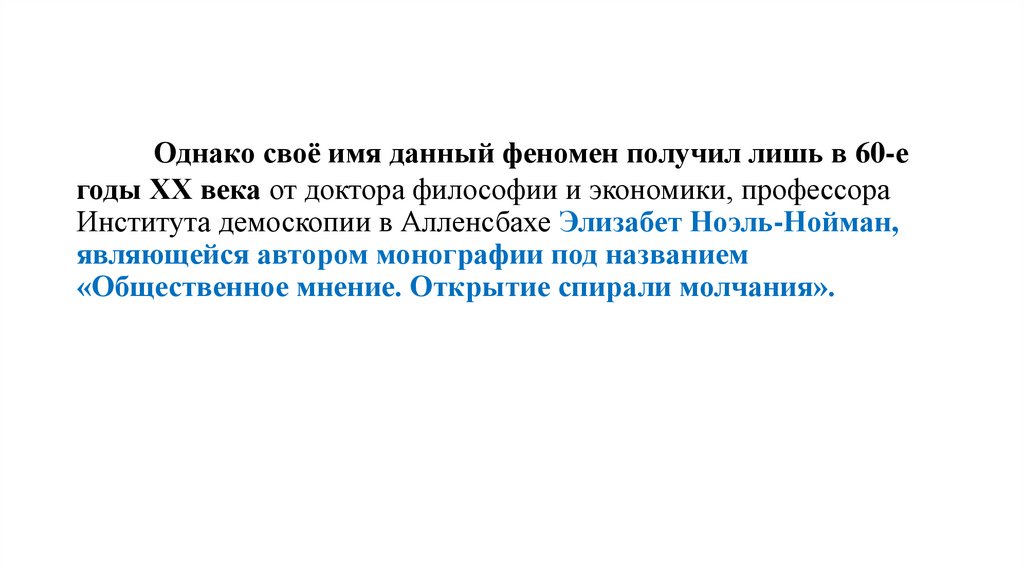 Однако своё имя данный феномен получил лишь в 60-е годы XX века от доктора философии и экономики, профессора Института демоскопии в Алленсбахе Элизабет Ноэль-Нойман, являющейся автором монографии под названием «Общественное мнение. Открытие спирали молчания».